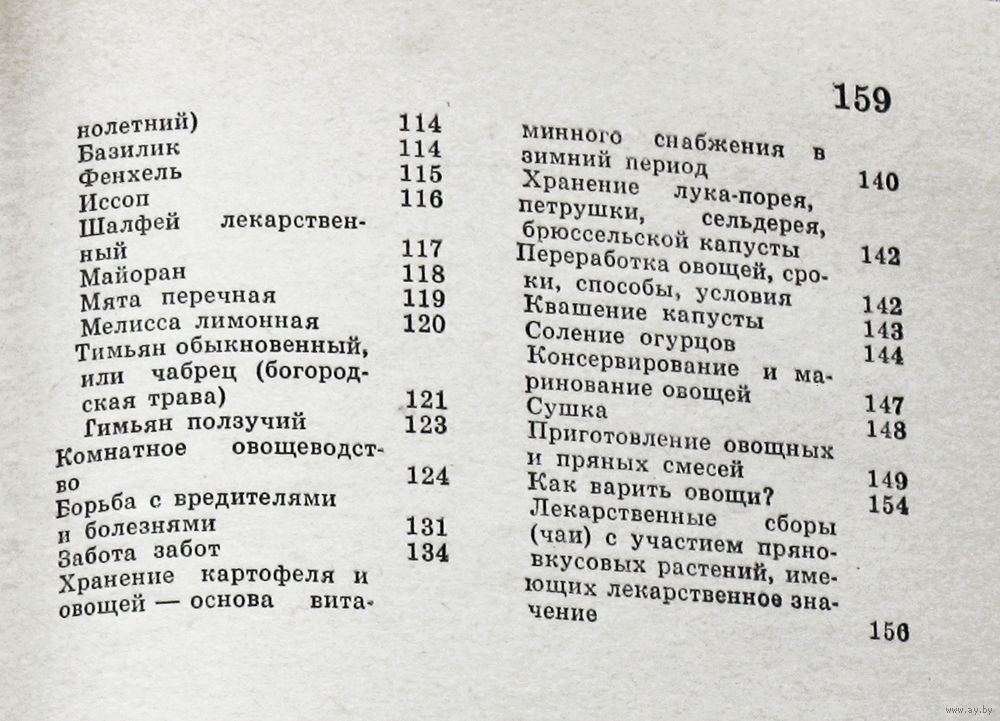 159

нолетний) 114
Базилик 114
Фенхель 115
Иссоп 116
Шалфей лекарственный 117
Майоран 118
Мята перечная 119
Мелисса лимонная 120
Тимьян обыкновенный, или чабрец (богородская трава) 121
Гимьян ползучий 123
Комнатное овощеводство 124
Борьба с вредителями и болезнями 131
Забота забот 134
Хранение картофеля и овощей — основа витаминного снабжения в зимний период 140
Хранение лука-порея, петрушки, сельдерея, брюссельской капусты 142
Переработка овощей, сроки, способы, условия 142
Квашение капусты 143
Соление огурцов 144
Консервирование и маринование овощей 147
Сушка 148
Приготовление овощных и пряных смесей 149
Как варить овощи? 154
Лекарственные сборы (чаи) с участием пряновкусовых растений, имеющих лекарственное значение 156

www.ay.by